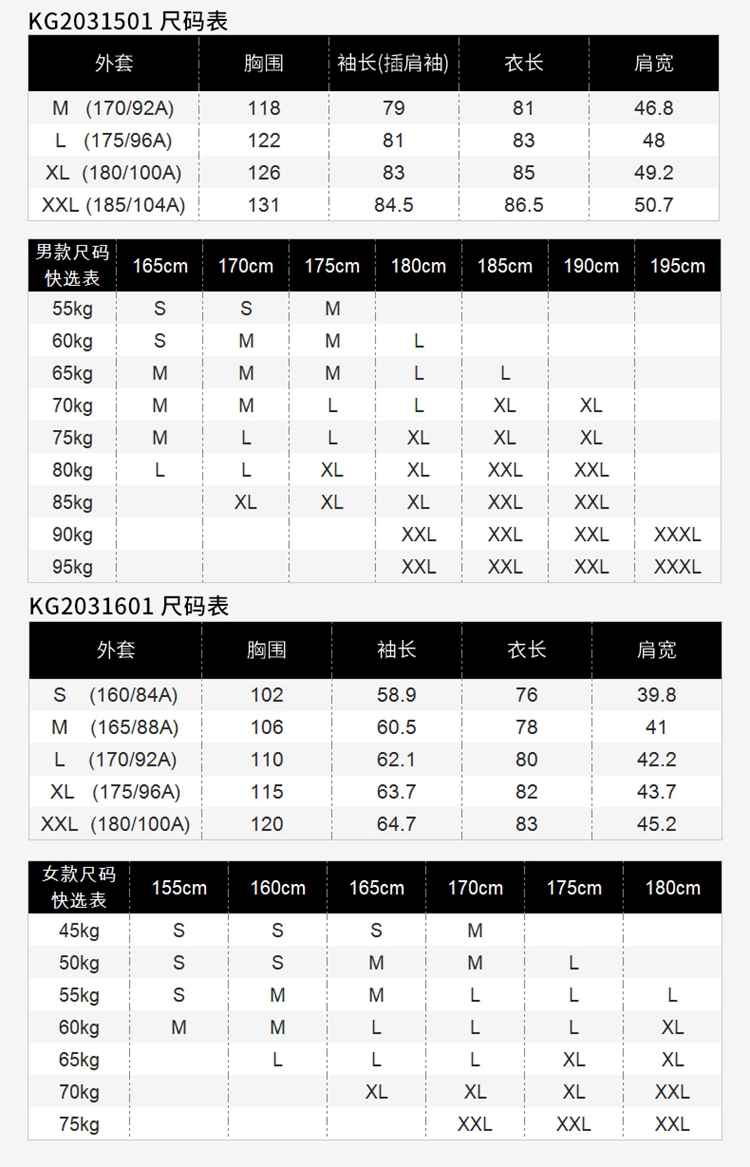 KG2031501 尺码表

| 外套 | 胸围 | 袖长(插肩袖) | 衣长 | 肩宽 |
|---|---|---|---|---|
| M (170/92A) | 118 | 79 | 81 | 46.8 |
| L (175/96A) | 122 | 81 | 83 | 48 |
| XL (180/100A) | 126 | 83 | 85 | 49.2 |
| XXL (185/104A) | 131 | 84.5 | 86.5 | 50.7 |

| 男款尺码快选表 | 165cm | 170cm | 175cm | 180cm | 185cm | 190cm | 195cm |
|---|---|---|---|---|---|---|---|
| 55kg | S | S | M | | | | |
| 60kg | S | M | M | L | | | |
| 65kg | M | M | M | L | L | | |
| 70kg | M | M | L | L | XL | XL | |
| 75kg | M | L | L | XL | XL | XL | |
| 80kg | L | L | XL | XL | XXL | XXL | |
| 85kg | | XL | XL | XL | XXL | XXL | |
| 90kg | | | | XXL | XXL | XXL | XXXL |
| 95kg | | | | XXL | XXL | XXL | XXXL |

KG2031601 尺码表

| 外套 | 胸围 | 袖长 | 衣长 | 肩宽 |
|---|---|---|---|---|
| S (160/84A) | 102 | 58.9 | 76 | 39.8 |
| M (165/88A) | 106 | 60.5 | 78 | 41 |
| L (170/92A) | 110 | 62.1 | 80 | 42.2 |
| XL (175/96A) | 115 | 63.7 | 82 | 43.7 |
| XXL (180/100A) | 120 | 64.7 | 83 | 45.2 |

| 女款尺码快选表 | 155cm | 160cm | 165cm | 170cm | 175cm | 180cm |
|---|---|---|---|---|---|---|
| 45kg | S | S | S | M | | |
| 50kg | S | S | M | M | L | |
| 55kg | S | M | M | L | L | L |
| 60kg | M | M | L | L | L | XL |
| 65kg | | L | L | L | XL | XL |
| 70kg | | | XL | XL | XL | XXL |
| 75kg | | | | XXL | XXL | XXL |